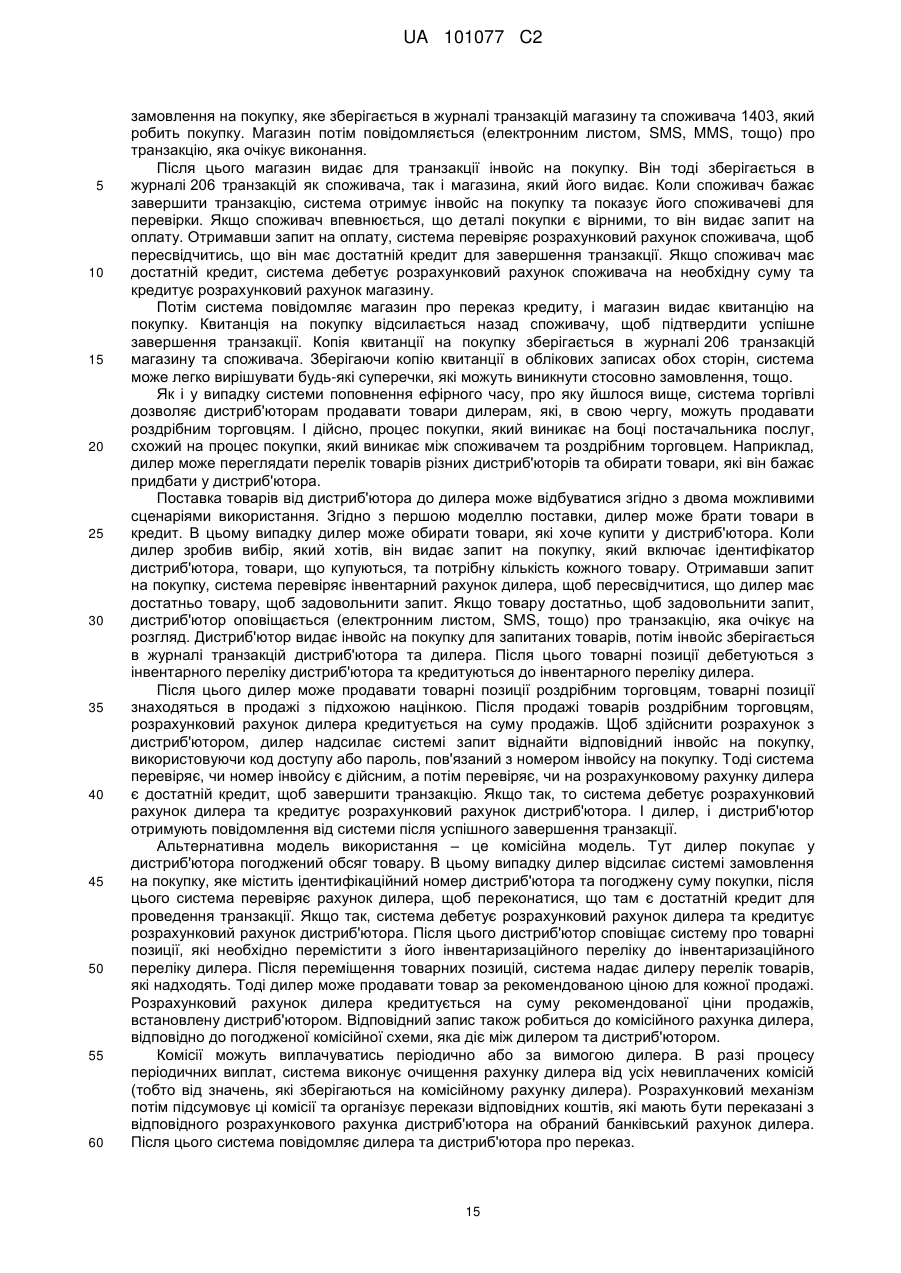 UA 101077 C2

замовлення на покупку, яке зберігається в журналі транзакцій магазину та споживача 1403, який робить покупку. Магазин потім повідомляється (електронним листом, SMS, MMS, тощо) про транзакцію, яка очікує виконання.

Після цього магазин видає для транзакції інвойс на покупку. Він тоді зберігається в журналі 206 транзакцій як споживача, так і магазина, який його видає. Коли споживач бажає завершити транзакцію, система отримує інвойс на покупку та показує його споживачеві для перевірки. Якщо споживач впевнюється, що деталі покупки є вірними, то він видає запит на оплату. Отримавши запит на оплату, система перевіряє розрахунковий рахунок споживача, щоб пересвідчитись, що він має достатній кредит для завершення транзакції. Якщо споживач має достатній кредит, система дебетує розрахунковий рахунок споживача на необхідну суму та кредитує розрахунковий рахунок магазину.

Потім система повідомляє магазин про переказ кредиту, і магазин видає квитанцію на покупку. Квитанція на покупку відсилається назад споживачу, щоб підтвердити успішне завершення транзакції. Копія квитанції на покупку зберігається в журналі 206 транзакцій магазину та споживача. Зберігаючи копію квитанції в облікових записах обох сторін, система може легко вирішувати будь-які суперечки, які можуть виникнути стосовно замовлення, тощо.

Як і у випадку системи поповнення ефірного часу, про яку йшлося вище, система торгівлі дозволяє дистриб'юторам продавати товари дилерам, які, в свою чергу, можуть продавати роздрібним торговцям. І дійсно, процес покупки, який виникає на боці постачальника послуг, схожий на процес покупки, який виникає між споживачем та роздрібним торговцем. Наприклад, дилер може переглядати перелік товарів різних дистриб'юторів та обирати товари, які він бажає придбати у дистриб'ютора.

Поставка товарів від дистриб'ютора до дилера може відбуватися згідно з двома можливими сценаріями використання. Згідно з першою моделлю поставки, дилер може брати товари в кредит. В цьому випадку дилер може обирати товари, які хоче купити у дистриб'ютора. Коли дилер зробив вибір, який хотів, він видає запит на покупку, який включає ідентифікатор дистриб'ютора, товари, що купуються, та потрібну кількість кожного товару. Отримавши запит на покупку, система перевіряє інвентарний рахунок дилера, щоб пересвідчитися, що дилер має достатньо товару, щоб задовольнити запит. Якщо товару достатньо, щоб задовольнити запит, дистриб'ютор оповіщається (електронним листом, SMS, тощо) про транзакцію, яка очікує на розгляд. Дистриб'ютор видає інвойс на покупку для запитаних товарів, потім інвойс зберігається в журналі транзакцій дистриб'ютора та дилера. Після цього товарні позиції дебетуються з інвентарного переліку дистриб'ютора та кредитуються до інвентарного переліку дилера.

Після цього дилер може продавати товарні позиції роздрібним торговцям, товарні позиції знаходяться в продажі з підхожою націнкою. Після продажі товарів роздрібним торговцям, розрахунковий рахунок дилера кредитується на суму продажів. Щоб здійснити розрахунок з дистриб'ютором, дилер надсилає системі запит віднайти відповідний інвойс на покупку, використовуючи код доступу або пароль, пов'язаний з номером інвойсу на покупку. Тоді система перевіряє, чи номер інвойсу є дійсним, а потім перевіряє, чи на розрахунковому рахунку дилера є достатній кредит, щоб завершити транзакцію. Якщо так, то система дебетує розрахунковий рахунок дилера та кредитує розрахунковий рахунок дистриб'ютора. І дилер, і дистриб'ютор отримують повідомлення від системи після успішного завершення транзакції.

Альтернативна модель використання – це комісійна модель. Тут дилер покупає у дистриб'ютора погоджений обсяг товару. В цьому випадку дилер відсилає системі замовлення на покупку, яке містить ідентифікаційний номер дистриб'ютора та погоджену суму покупки, після цього система перевіряє рахунок дилера, щоб переконатися, що там є достатній кредит для проведення транзакції. Якщо так, система дебетує розрахунковий рахунок дилера та кредитує розрахунковий рахунок дистриб'ютора. Після цього дистриб'ютор сповіщає систему про товарні позиції, які необхідно перемістити з його інвентаризаційного переліку до інвентаризаційного переліку дилера. Після переміщення товарних позицій, система надає дилеру перелік товарів, які надходять. Тоді дилер може продавати товар за рекомендованою ціною для кожної продажі. Розрахунковий рахунок дилера кредитується на суму рекомендованої ціни продажів, встановлену дистриб'ютором. Відповідний запис також робиться до комісійного рахунка дилера, відповідно до погодженої комісійної схеми, яка діє між дилером та дистриб'ютором.

Комісії можуть виплачуватись періодично або за вимогою дилера. В разі процесу періодичних виплат, система виконує очищення рахунку дилера від усіх невиплачених комісій (тобто від значень, які зберігаються на комісійному рахунку дилера). Розрахунковий механізм потім підсумовує ці комісії та організує перекази відповідних коштів, які мають бути переказані з відповідного розрахункового рахунка дистриб'ютора на обраний банківський рахунок дилера. Після цього система повідомляє дилера та дистриб'ютора про переказ.

5
10
15
20
25
30
35
40
45
50
55
60

15